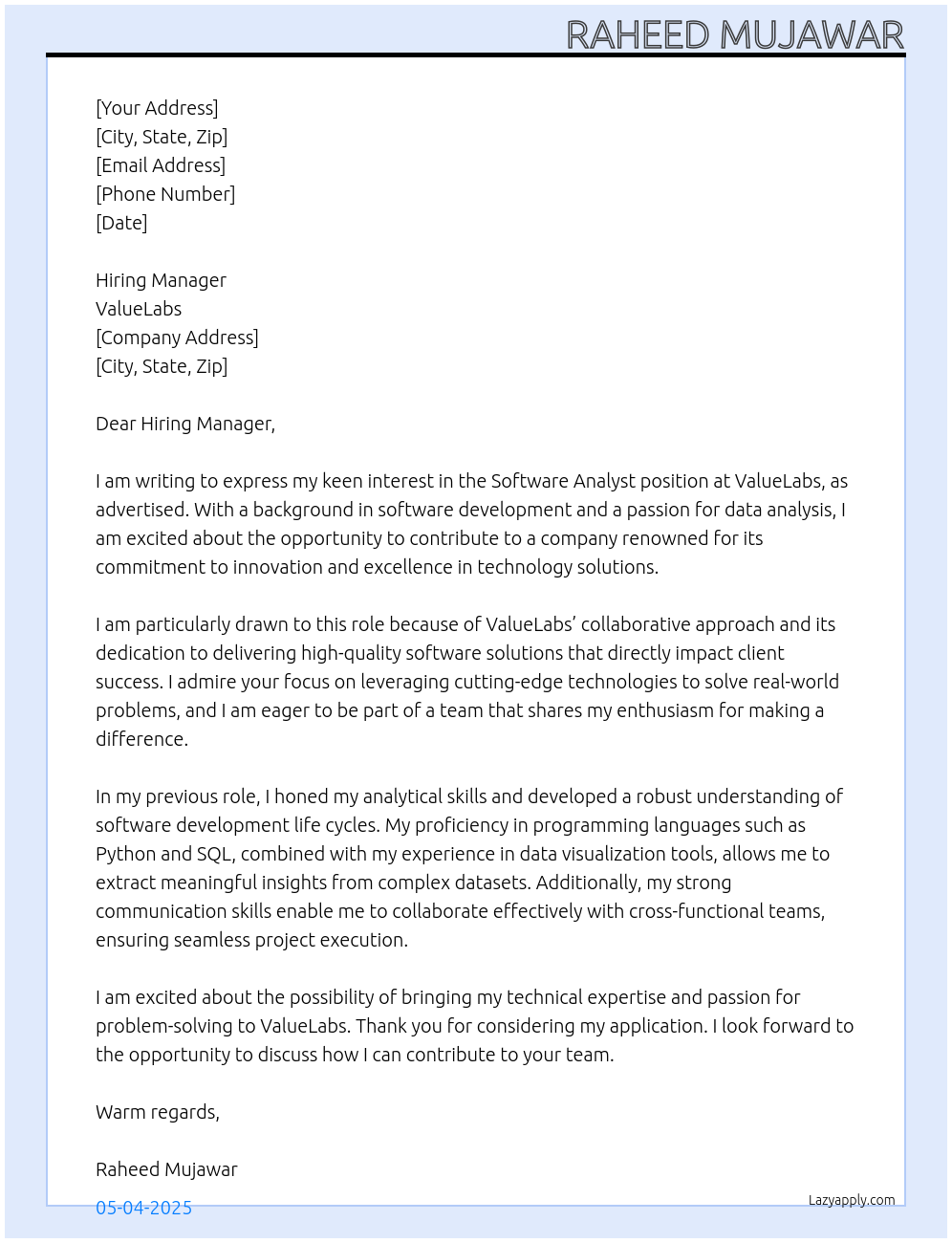 RAHEED MUJAWAR

[Your Address]
[City, State, Zip]
[Email Address]
[Phone Number]
[Date]

Hiring Manager
ValueLabs
[Company Address]
[City, State, Zip]

Dear Hiring Manager,

I am writing to express my keen interest in the Software Analyst position at ValueLabs, as advertised. With a background in software development and a passion for data analysis, I am excited about the opportunity to contribute to a company renowned for its commitment to innovation and excellence in technology solutions.

I am particularly drawn to this role because of ValueLabs' collaborative approach and its dedication to delivering high-quality software solutions that directly impact client success. I admire your focus on leveraging cutting-edge technologies to solve real-world problems, and I am eager to be part of a team that shares my enthusiasm for making a difference.

In my previous role, I honed my analytical skills and developed a robust understanding of software development life cycles. My proficiency in programming languages such as Python and SQL, combined with my experience in data visualization tools, allows me to extract meaningful insights from complex datasets. Additionally, my strong communication skills enable me to collaborate effectively with cross-functional teams, ensuring seamless project execution.

I am excited about the possibility of bringing my technical expertise and passion for problem-solving to ValueLabs. Thank you for considering my application. I look forward to the opportunity to discuss how I can contribute to your team.

Warm regards,

Raheed Mujawar

05-04-2025

Lazyapply.com